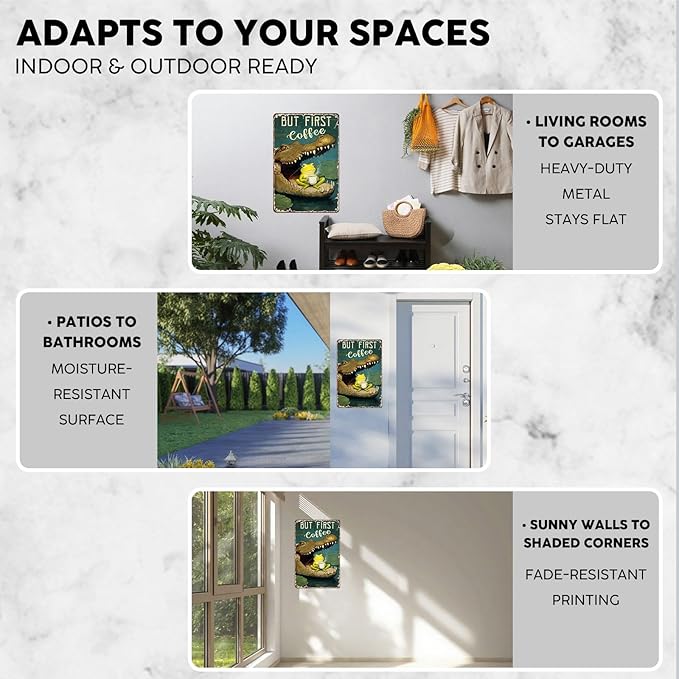 ADAPTS TO YOUR SPACES
INDOOR & OUTDOOR READY

BUT FIRST Coffee

• LIVING ROOMS TO GARAGES
HEAVY-DUTY METAL STAYS FLAT

• PATIOS TO BATHROOMS
MOISTURE-RESISTANT SURFACE

BUT FIRST Coffee

BUT FIRST Coffee

• SUNNY WALLS TO SHADED CORNERS
FADE-RESISTANT PRINTING